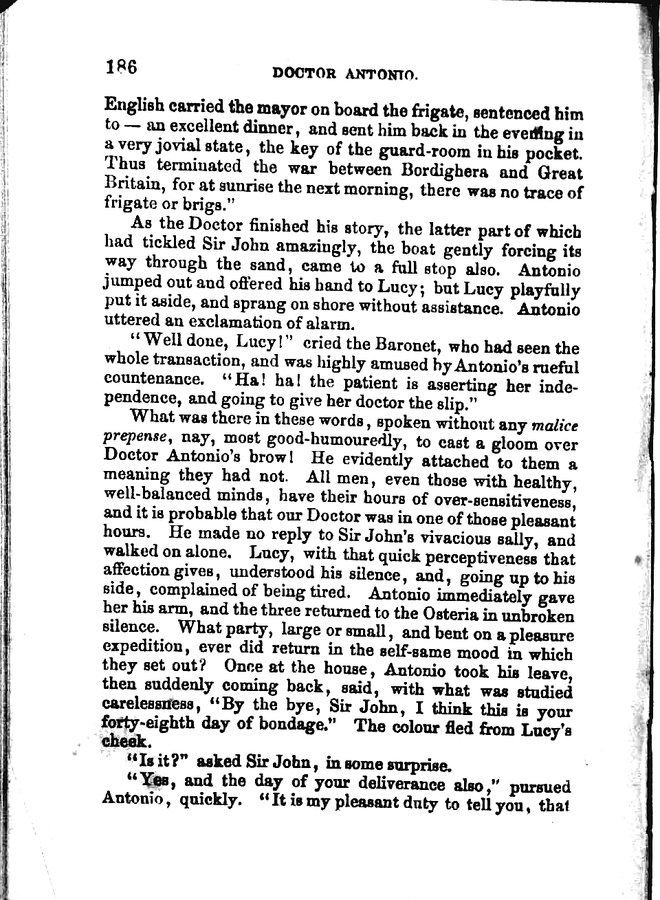 186 DOCTOR ANTONIO.

English carried the mayor on board the frigate, sentenced him to — an excellent dinner, and sent him back in the evening in a very jovial state, the key of the guard-room in his pocket. Thus terminated the war between Bordighera and Great Britain, for at sunrise the next morning, there was no trace of frigate or brigs."

As the Doctor finished his story, the latter part of which had tickled Sir John amazingly, the boat gently forcing its way through the sand, came to a full stop also. Antonio jumped out and offered his hand to Lucy; but Lucy playfully put it aside, and sprang on shore without assistance. Antonio uttered an exclamation of alarm.

"Well done, Lucy!" cried the Baronet, who had seen the whole transaction, and was highly amused by Antonio's rueful countenance. "Ha! ha! the patient is asserting her independence, and going to give her doctor the slip."

What was there in these words, spoken without any malice prepense, nay, most good-humouredly, to cast a gloom over Doctor Antonio's brow! He evidently attached to them a meaning they had not. All men, even those with healthy, well-balanced minds, have their hours of over-sensitiveness, and it is probable that our Doctor was in one of those pleasant hours. He made no reply to Sir John's vivacious sally, and walked on alone. Lucy, with that quick perceptiveness that affection gives, understood his silence, and, going up to his side, complained of being tired. Antonio immediately gave her his arm, and the three returned to the Osteria in unbroken silence. What party, large or small, and bent on a pleasure expedition, ever did return in the self-same mood in which they set out? Once at the house, Antonio took his leave, then suddenly coming back, said, with what was studied carelessness, "By the bye, Sir John, I think this is your forty-eighth day of bondage." The colour fled from Lucy's cheek.

"Is it?" asked Sir John, in some surprise.

"Yes, and the day of your deliverance also," pursued Antonio, quickly. "It is my pleasant duty to tell you, that